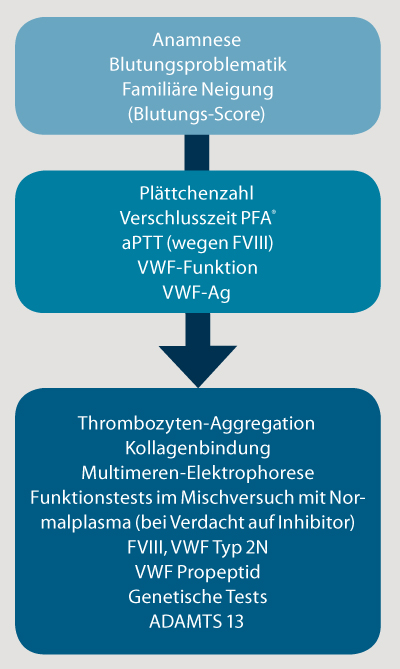 Anamnese
Blutungsproblematik
Familiäre Neigung
(Blutungs-Score)

Plättchenzahl
Verschlusszeit PFA®
aPTT (wegen FVIII)
VWF-Funktion
VWF-Ag

Thrombozyten-Aggregation
Kollagenbindung
Multimeren-Elektrophorese
Funktionstests im Mischversuch mit Normalplasma (bei Verdacht auf Inhibitor)
FVIII, VWF Typ 2N
VWF Propeptid
Genetische Tests
ADAMTS 13